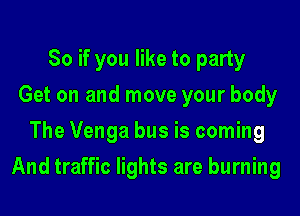 So if you like to party
Get on and move your body
The Venga bus is coming
And traffic lights are burning